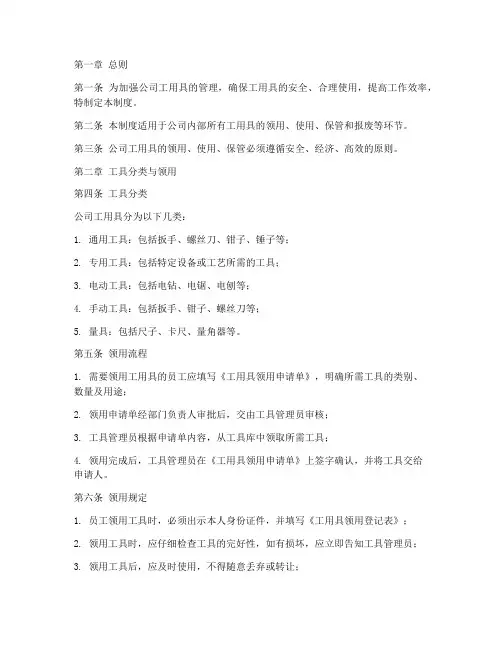 第一章 总则

第一条 为加强公司工用具的管理，确保工用具的安全、合理使用，提高工作效率，特制定本制度。

第二条 本制度适用于公司内部所有工用具的领用、使用、保管和报废等环节。

第三条 公司工用具的领用、使用、保管必须遵循安全、经济、高效的原则。

第二章 工具分类与领用

第四条 工具分类

公司工用具分为以下几类：

1. 通用工具：包括扳手、螺丝刀、钳子、锤子等；

2. 专用工具：包括特定设备或工艺所需的工具；

3. 电动工具：包括电钻、电锯、电刨等；

4. 手动工具：包括扳手、钳子、螺丝刀等；

5. 量具：包括尺子、卡尺、量角器等。

第五条 领用流程

1. 需要领用工用具的员工应填写《工用具领用申请单》，明确所需工具的类别、数量及用途；

2. 领用申请单经部门负责人审批后，交由工具管理员审核；

3. 工具管理员根据申请单内容，从工具库中领取所需工具；

4. 领用完成后，工具管理员在《工用具领用申请单》上签字确认，并将工具交给申请人。

第六条 领用规定

1. 员工领用工具时，必须出示本人身份证件，并填写《工用具领用登记表》；

2. 领用工具时，应仔细检查工具的完好性，如有损坏，应立即告知工具管理员；

3. 领用工具后，应及时使用，不得随意丢弃或转让；